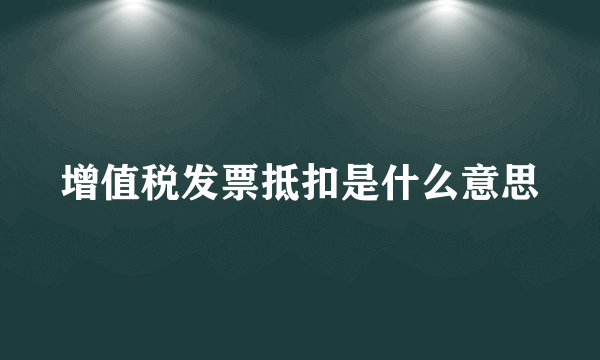 增值税发票抵扣是什么意思